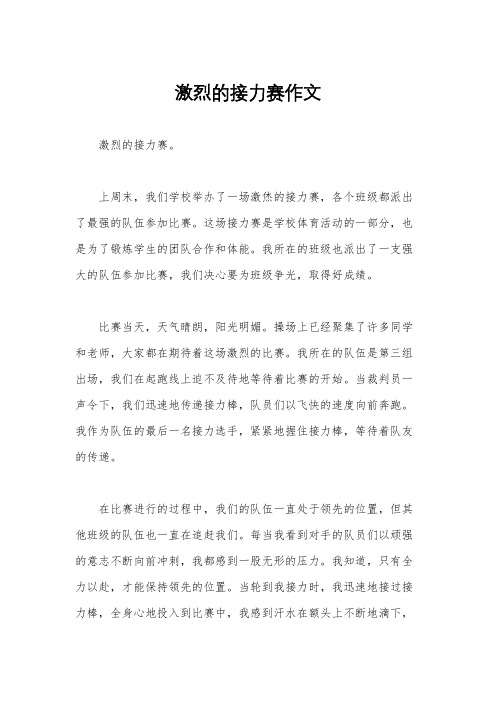 激烈的接力赛作文

激烈的接力赛。

上周末，我们学校举办了一场激烈的接力赛，各个班级都派出了最强的队伍参加比赛。这场接力赛是学校体育活动的一部分，也是为了锻炼学生的团队合作和体能。我所在的班级也派出了一支强大的队伍参加比赛，我们决心要为班级争光，取得好成绩。

比赛当天，天气晴朗，阳光明媚。操场上已经聚集了许多同学和老师，大家都在期待着这场激烈的比赛。我所在的队伍是第三组出场，我们在起跑线上迫不及待地等待着比赛的开始。当裁判员一声令下，我们迅速地传递接力棒，队员们以飞快的速度向前奔跑。我作为队伍的最后一名接力选手，紧紧地握住接力棒，等待着队友的传递。

在比赛进行的过程中，我们的队伍一直处于领先的位置，但其他班级的队伍也一直在追赶我们。每当我看到对手的队员们以顽强的意志不断向前冲刺，我都感到一股无形的压力。我知道，只有全力以赴，才能保持领先的位置。当轮到我接力时，我迅速地接过接力棒，全身心地投入到比赛中，我感到汗水在额头上不断地滴下，